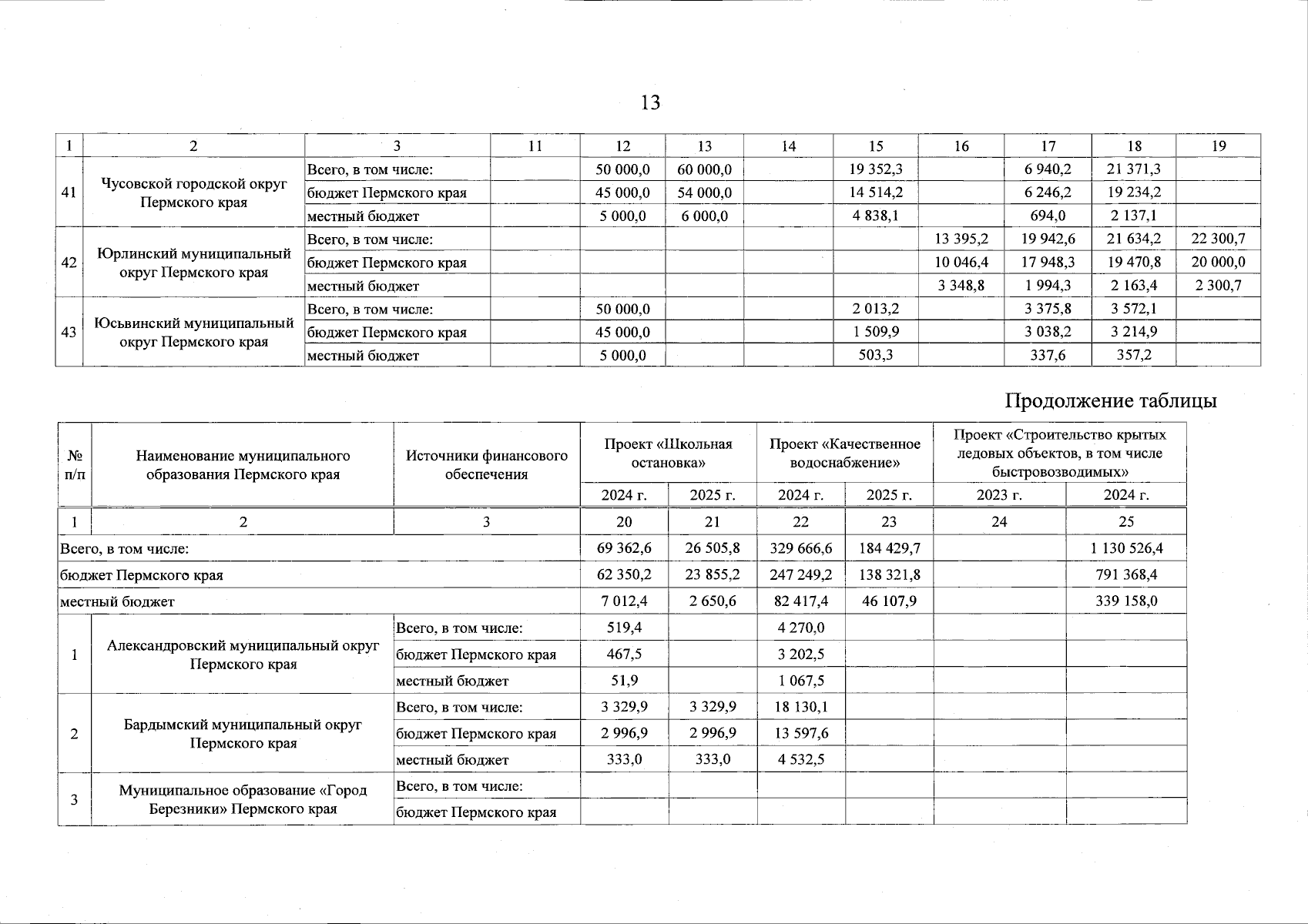 13

| 1 | 2 | 3 | 11 | 12 | 13 | 14 | 15 | 16 | 17 | 18 | 19 |
|---|---|---|---|---|---|---|---|---|---|---|---|
| 41 | Чусовской городской округ Пермского края | Всего, в том числе: | | 50 000,0 | 60 000,0 | | 19 352,3 | | 6 940,2 | 21 371,3 | |
| | | бюджет Пермского края | | 45 000,0 | 54 000,0 | | 14 514,2 | | 6 246,2 | 19 234,2 | |
| | | местный бюджет | | 5 000,0 | 6 000,0 | | 4 838,1 | | 694,0 | 2 137,1 | |
| 42 | Юрлинский муниципальный округ Пермского края | Всего, в том числе: | | | | | | 13 395,2 | 19 942,6 | 21 634,2 | 22 300,7 |
| | | бюджет Пермского края | | | | | | 10 046,4 | 17 948,3 | 19 470,8 | 20 000,0 |
| | | местный бюджет | | | | | | 3 348,8 | 1 994,3 | 2 163,4 | 2 300,7 |
| 43 | Юсьвинский муниципальный округ Пермского края | Всего, в том числе: | | 50 000,0 | | | 2 013,2 | | 3 375,8 | 3 572,1 | |
| | | бюджет Пермского края | | 45 000,0 | | | 1 509,9 | | 3 038,2 | 3 214,9 | |
| | | местный бюджет | | 5 000,0 | | | 503,3 | | 337,6 | 357,2 | |

Продолжение таблицы

| № п/п | Наименование муниципального образования Пермского края | Источники финансового обеспечения | Проект «Школьная остановка» 2024 г. | Проект «Школьная остановка» 2025 г. | Проект «Качественное водоснабжение» 2024 г. | Проект «Качественное водоснабжение» 2025 г. | Проект «Строительство крытых ледовых объектов, в том числе быстровозводимых» 2023 г. | Проект «Строительство крытых ледовых объектов, в том числе быстровозводимых» 2024 г. |
|---|---|---|---|---|---|---|---|---|
| 1 | 2 | 3 | 20 | 21 | 22 | 23 | 24 | 25 |
| Всего, в том числе: | | | 69 362,6 | 26 505,8 | 329 666,6 | 184 429,7 | | 1 130 526,4 |
| бюджет Пермского края | | | 62 350,2 | 23 855,2 | 247 249,2 | 138 321,8 | | 791 368,4 |
| местный бюджет | | | 7 012,4 | 2 650,6 | 82 417,4 | 46 107,9 | | 339 158,0 |
| 1 | Александровский муниципальный округ Пермского края | Всего, в том числе: | 519,4 | | 4 270,0 | | | |
| | | бюджет Пермского края | 467,5 | | 3 202,5 | | | |
| | | местный бюджет | 51,9 | | 1 067,5 | | | |
| 2 | Бардымский муниципальный округ Пермского края | Всего, в том числе: | 3 329,9 | 3 329,9 | 18 130,1 | | | |
| | | бюджет Пермского края | 2 996,9 | 2 996,9 | 13 597,6 | | | |
| | | местный бюджет | 333,0 | 333,0 | 4 532,5 | | | |
| 3 | Муниципальное образование «Город Березники» Пермского края | Всего, в том числе: | | | | | | |
| | | бюджет Пермского края | | | | | | |